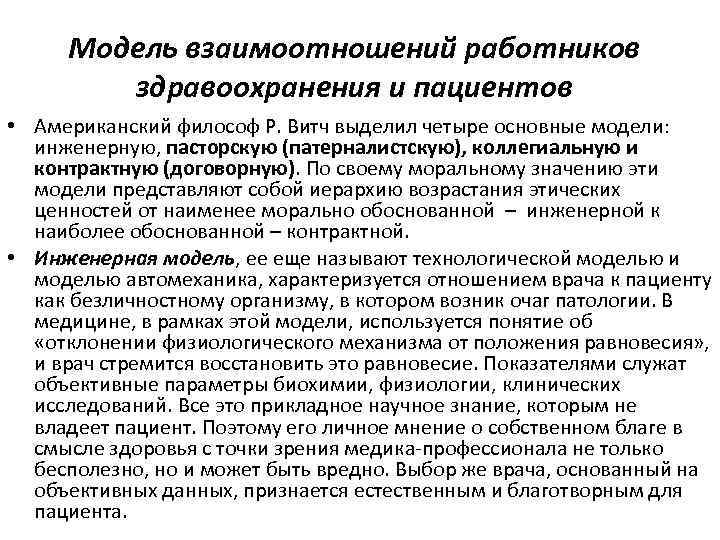 Модель взаимоотношений работников здравоохранения и пациентов

• Американский философ Р. Витч выделил четыре основные модели: инженерную, пасторскую (патерналистскую), коллегиальную и контрактную (договорную). По своему моральному значению эти модели представляют собой иерархию возрастания этических ценностей от наименее морально обоснованной – инженерной к наиболее обоснованной – контрактной.

• Инженерная модель, ее еще называют технологической моделью и моделью автомеханика, характеризуется отношением врача к пациенту как безличностному организму, в котором возник очаг патологии. В медицине, в рамках этой модели, используется понятие об «отклонении физиологического механизма от положения равновесия», и врач стремится восстановить это равновесие. Показателями служат объективные параметры биохимии, физиологии, клинических исследований. Все это прикладное научное знание, которым не владеет пациент. Поэтому его личное мнение о собственном благе в смысле здоровья с точки зрения медика-профессионала не только бесполезно, но и может быть вредно. Выбор же врача, основанный на объективных данных, признается естественным и благотворным для пациента.